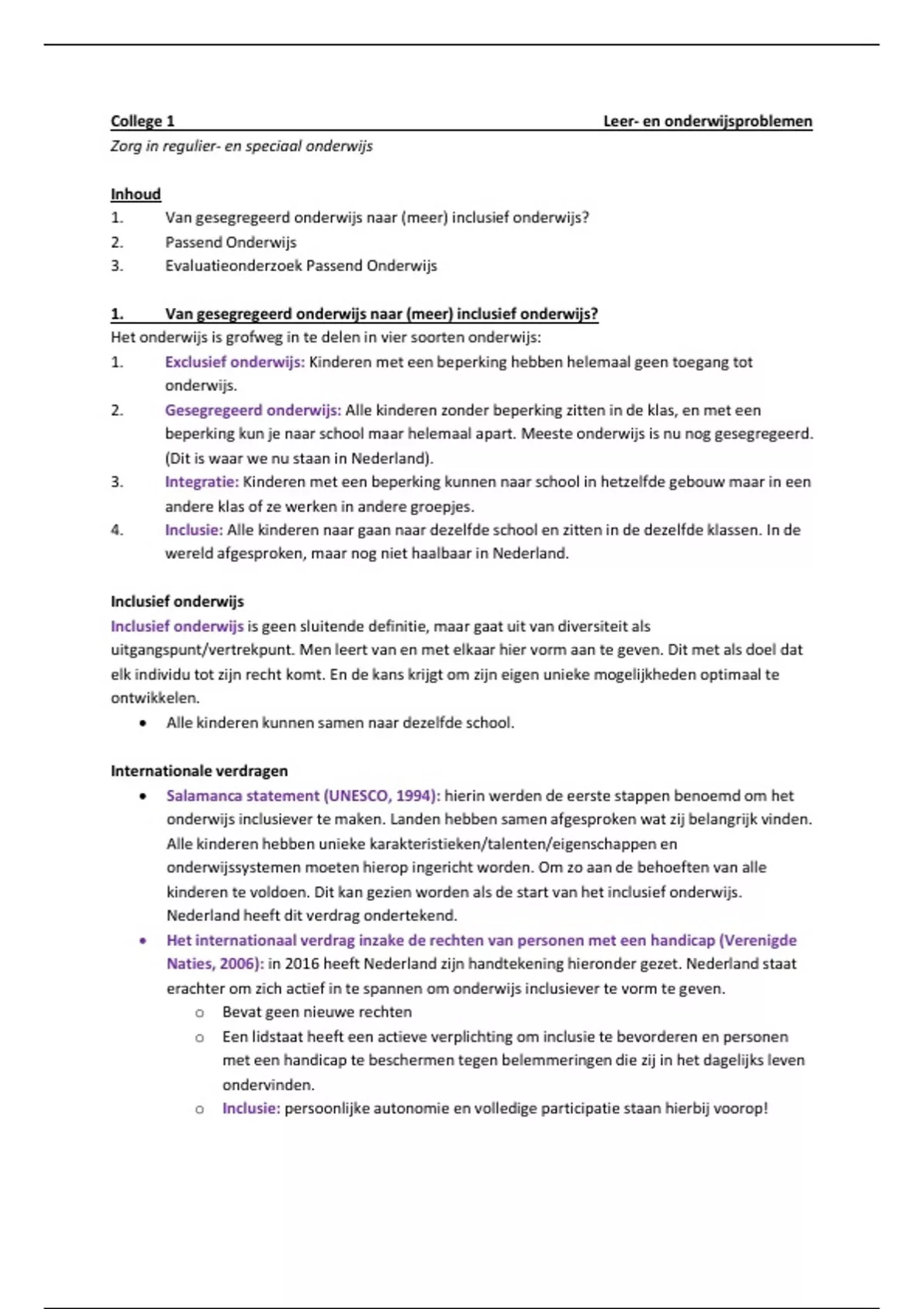 College 1 Leer- en onderwijsproblemen
Zorg in regulier- en speciaal onderwijs

Inhoud
1. Van gesegregeerd onderwijs naar (meer) inclusief onderwijs?
2. Passend Onderwijs
3. Evaluatieonderzoek Passend Onderwijs

1. Van gesegregeerd onderwijs naar (meer) inclusief onderwijs?
Het onderwijs is grofweg in te delen in vier soorten onderwijs:
1. Exclusief onderwijs: Kinderen met een beperking hebben helemaal geen toegang tot onderwijs.
2. Gesegregeerd onderwijs: Alle kinderen zonder beperking zitten in de klas, en met een beperking kun je naar school maar helemaal apart. Meeste onderwijs is nu nog gesegregeerd. (Dit is waar we nu staan in Nederland).
3. Integratie: Kinderen met een beperking kunnen naar school in hetzelfde gebouw maar in een andere klas of ze werken in andere groepjes.
4. Inclusie: Alle kinderen naar gaan naar dezelfde school en zitten in de dezelfde klassen. In de wereld afgesproken, maar nog niet haalbaar in Nederland.

Inclusief onderwijs
Inclusief onderwijs is geen sluitende definitie, maar gaat uit van diversiteit als uitgangspunt/vertrekpunt. Men leert van en met elkaar hier vorm aan te geven. Dit met als doel dat elk individu tot zijn recht komt. En de kans krijgt om zijn eigen unieke mogelijkheden optimaal te ontwikkelen.
• Alle kinderen kunnen samen naar dezelfde school.

Internationale verdragen
• Salamanca statement (UNESCO, 1994): hierin werden de eerste stappen benoemd om het onderwijs inclusiever te maken. Landen hebben samen afgesproken wat zij belangrijk vinden. Alle kinderen hebben unieke karakteristieken/talenten/eigenschappen en onderwijssystemen moeten hierop ingericht worden. Om zo aan de behoeften van alle kinderen te voldoen. Dit kan gezien worden als de start van het inclusief onderwijs. Nederland heeft dit verdrag ondertekend.
• Het internationaal verdrag inzake de rechten van personen met een handicap (Verenigde Naties, 2006): in 2016 heeft Nederland zijn handtekening hieronder gezet. Nederland staat erachter om zich actief in te spannen om onderwijs inclusiever te vorm te geven.
o Bevat geen nieuwe rechten
o Een lidstaat heeft een actieve verplichting om inclusie te bevorderen en personen met een handicap te beschermen tegen belemmeringen die zij in het dagelijks leven ondervinden.
o Inclusie: persoonlijke autonomie en volledige participatie staan hierbij voorop!